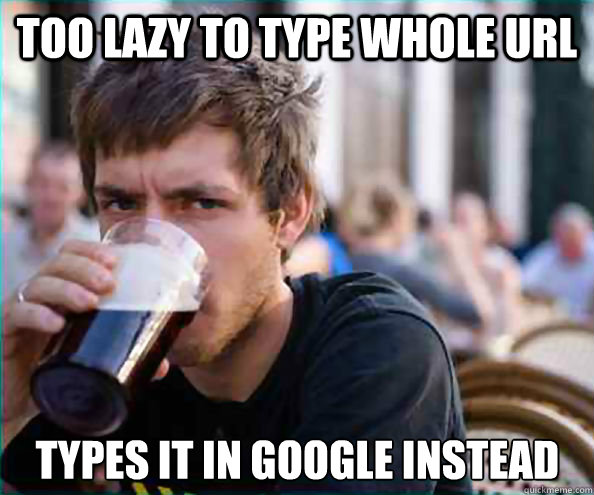 TOO LAZY TO TYPE WHOLE URL

TYPES IT IN GOOGLE INSTEAD

quickmeme.com